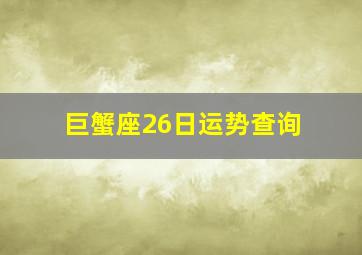 巨蟹座26日运势查询